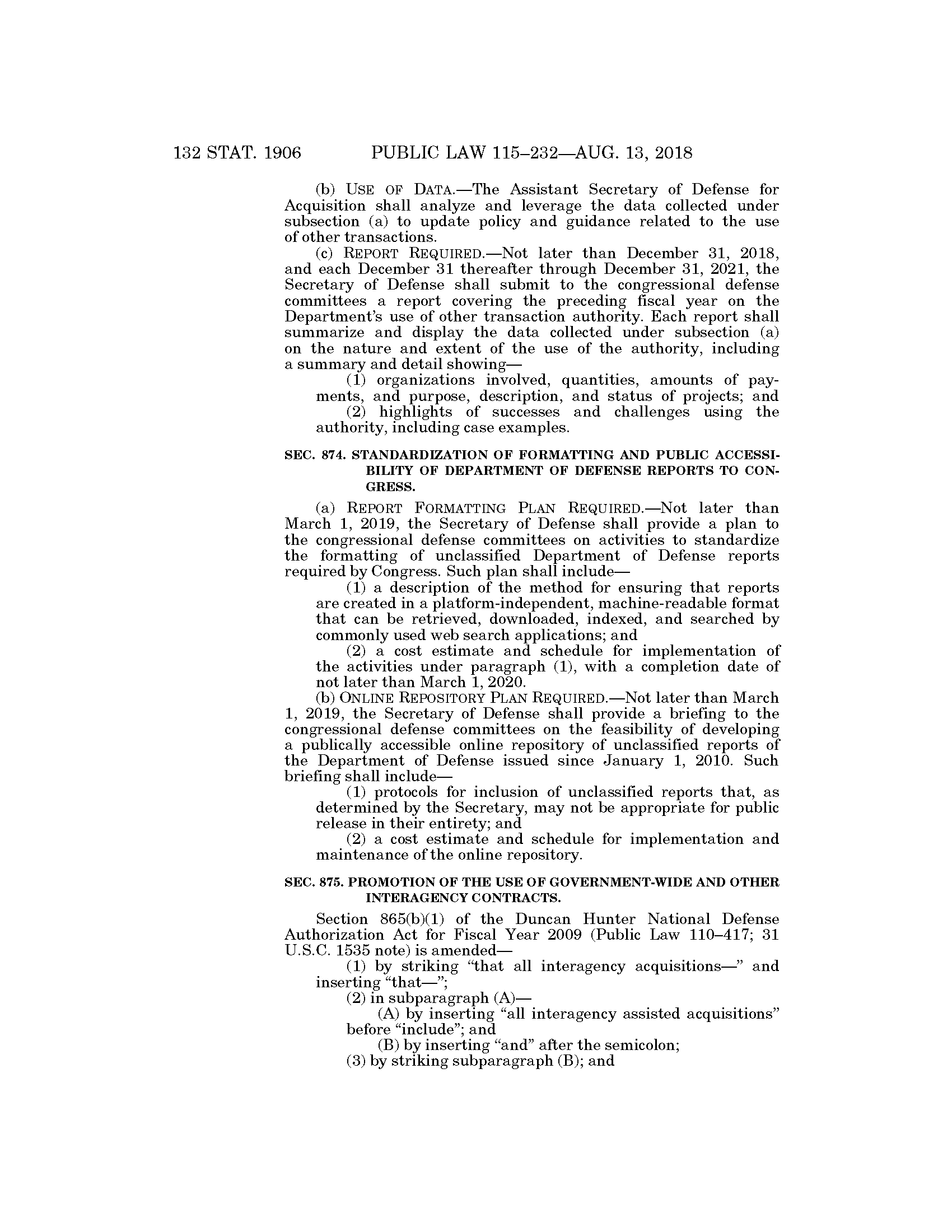 132 STAT. 1906 PUBLIC LAW 115–232—AUG. 13, 2018

(b) USE OF DATA.—The Assistant Secretary of Defense for Acquisition shall analyze and leverage the data collected under subsection (a) to update policy and guidance related to the use of other transactions.

(c) REPORT REQUIRED.—Not later than December 31, 2018, and each December 31 thereafter through December 31, 2021, the Secretary of Defense shall submit to the congressional defense committees a report covering the preceding fiscal year on the Department's use of other transaction authority. Each report shall summarize and display the data collected under subsection (a) on the nature and extent of the use of the authority, including a summary and detail showing—

(1) organizations involved, quantities, amounts of payments, and purpose, description, and status of projects; and

(2) highlights of successes and challenges using the authority, including case examples.

SEC. 874. STANDARDIZATION OF FORMATTING AND PUBLIC ACCESSIBILITY OF DEPARTMENT OF DEFENSE REPORTS TO CONGRESS.

(a) REPORT FORMATTING PLAN REQUIRED.—Not later than March 1, 2019, the Secretary of Defense shall provide a plan to the congressional defense committees on activities to standardize the formatting of unclassified Department of Defense reports required by Congress. Such plan shall include—

(1) a description of the method for ensuring that reports are created in a platform-independent, machine-readable format that can be retrieved, downloaded, indexed, and searched by commonly used web search applications; and

(2) a cost estimate and schedule for implementation of the activities under paragraph (1), with a completion date of not later than March 1, 2020.

(b) ONLINE REPOSITORY PLAN REQUIRED.—Not later than March 1, 2019, the Secretary of Defense shall provide a briefing to the congressional defense committees on the feasibility of developing a publically accessible online repository of unclassified reports of the Department of Defense issued since January 1, 2010. Such briefing shall include—

(1) protocols for inclusion of unclassified reports that, as determined by the Secretary, may not be appropriate for public release in their entirety; and

(2) a cost estimate and schedule for implementation and maintenance of the online repository.

SEC. 875. PROMOTION OF THE USE OF GOVERNMENT-WIDE AND OTHER INTERAGENCY CONTRACTS.

Section 865(b)(1) of the Duncan Hunter National Defense Authorization Act for Fiscal Year 2009 (Public Law 110–417; 31 U.S.C. 1535 note) is amended—

(1) by striking "that all interagency acquisitions—" and inserting "that—";

(2) in subparagraph (A)—

(A) by inserting "all interagency assisted acquisitions" before "include"; and

(B) by inserting "and" after the semicolon;

(3) by striking subparagraph (B); and